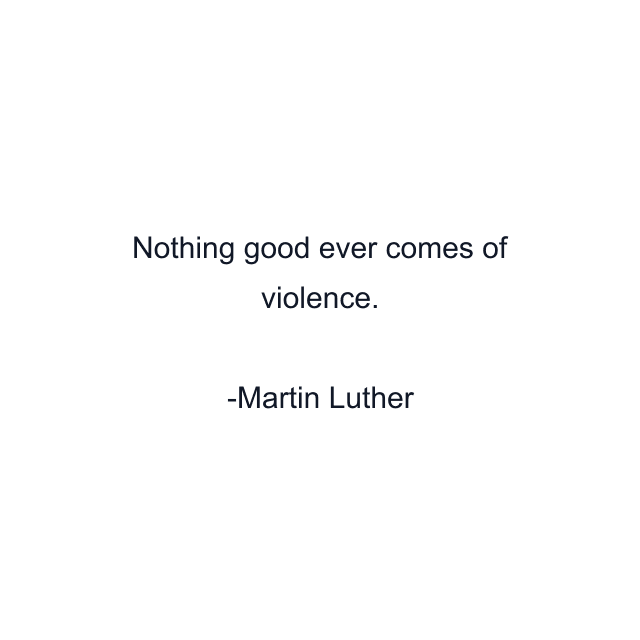 Nothing good ever comes of violence.

-Martin Luther